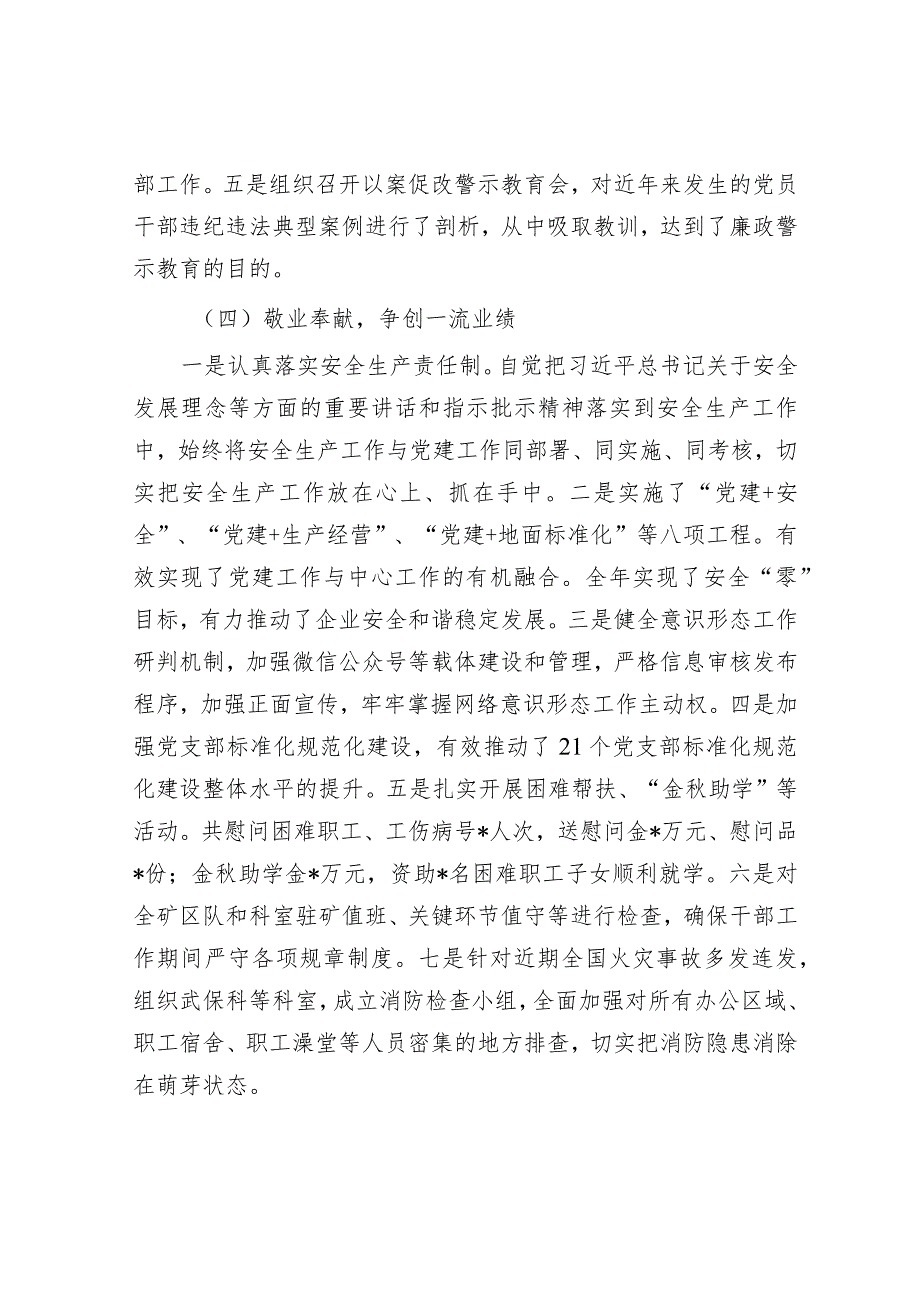 部工作。五是组织召开以案促改警示教育会，对近年来发生的党员干部违纪违法典型案例进行了剖析，从中吸取教训，达到了廉政警示教育的目的。

（四）敬业奉献，争创一流业绩

一是认真落实安全生产责任制。自觉把习近平总书记关于安全发展理念等方面的重要讲话和指示批示精神落实到安全生产工作中，始终将安全生产工作与党建工作同部署、同实施、同考核，切实把安全生产工作放在心上、抓在手中。二是实施了“党建+安全”、“党建+生产经营”、“党建+地面标准化”等八项工程。有效实现了党建工作与中心工作的有机融合。全年实现了安全“零”目标，有力推动了企业安全和谐稳定发展。三是健全意识形态工作研判机制，加强微信公众号等载体建设和管理，严格信息审核发布程序，加强正面宣传，牢牢掌握网络意识形态工作主动权。四是加强党支部标准化规范化建设，有效推动了21个党支部标准化规范化建设整体水平的提升。五是扎实开展困难帮扶、“金秋助学”等活动。共慰问困难职工、工伤病号*人次，送慰问金*万元、慰问品*份；金秋助学金*万元，资助*名困难职工子女顺利就学。六是对全矿区队和科室驻矿值班、关键环节值守等进行检查，确保干部工作期间严守各项规章制度。七是针对近期全国火灾事故多发连发，组织武保科等科室，成立消防检查小组，全面加强对所有办公区域、职工宿舍、职工澡堂等人员密集的地方排查，切实把消防隐患消除在萌芽状态。